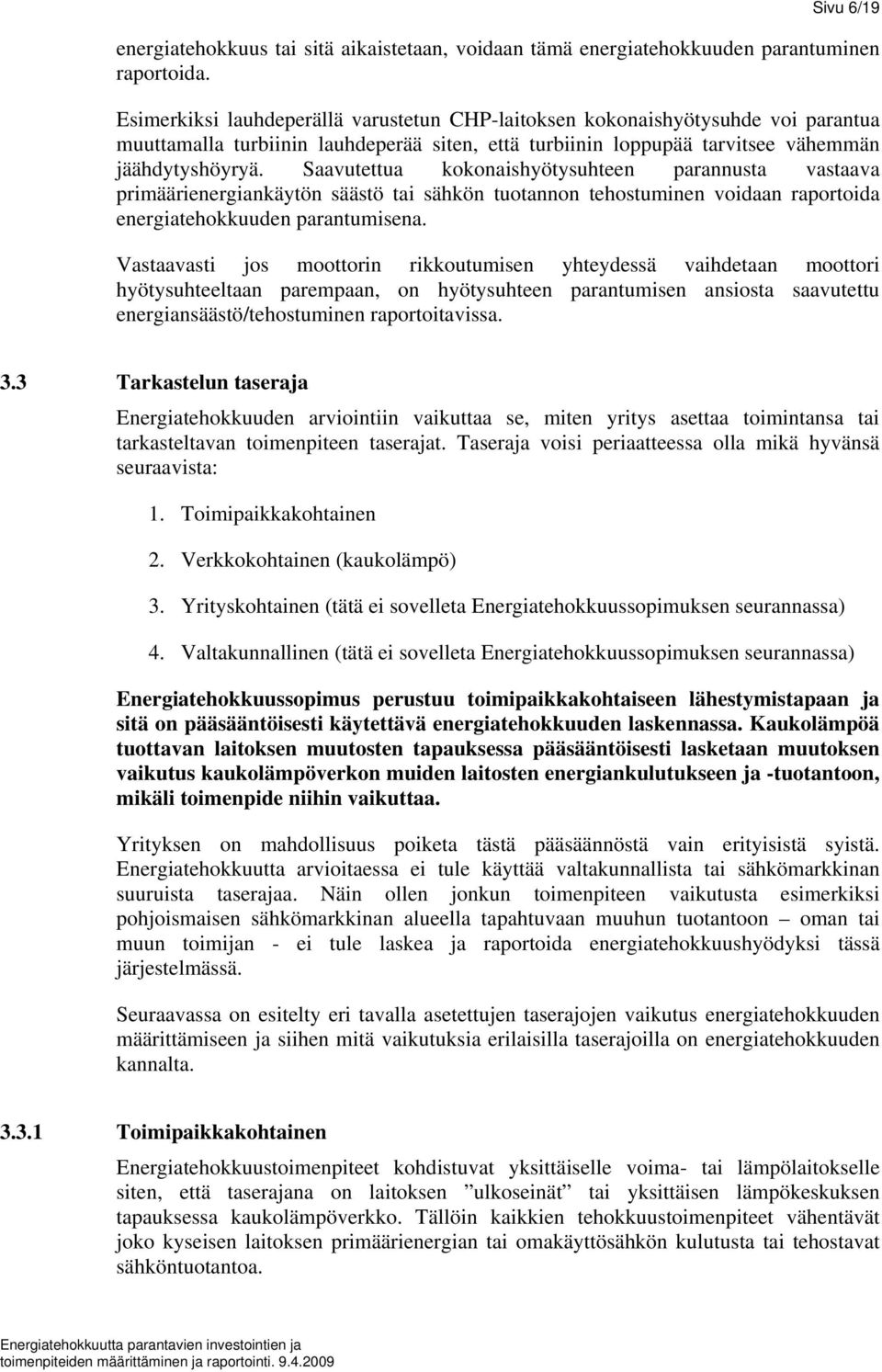 Sivu 6/19

energiatehokkuus tai sitä aikaistetaan, voidaan tämä energiatehokkuuden parantuminen raportoida.

Esimerkiksi lauhdeperällä varustetun CHP-laitoksen kokonaishyötysuhde voi parantua muuttamalla turbiinin lauhdeperää siten, että turbiinin loppupää tarvitsee vähemmän jäähdytyshöyryä. Saavutettua kokonaishyötysuhteen parannusta vastaava primäärienergiankäytön säästö tai sähkön tuotannon tehostuminen voidaan raportoida energiatehokkuuden parantumisena.

Vastaavasti jos moottorin rikkoutumisen yhteydessä vaihdetaan moottori hyötysuhteeltaan parempaan, on hyötysuhteen parantumisen ansiosta saavutettu energiansäästö/tehostuminen raportoitavissa.

3.3 Tarkastelun taseraja

Energiatehokkuuden arviointiin vaikuttaa se, miten yritys asettaa toimintansa tai tarkasteltavan toimenpiteen taserajat. Taseraja voisi periaatteessa olla mikä hyvänsä seuraavista:

1. Toimipaikkakohtainen

2. Verkkokohtainen (kaukolämpö)

3. Yrityskohtainen (tätä ei sovelleta Energiatehokkuussopimuksen seurannassa)

4. Valtakunnallinen (tätä ei sovelleta Energiatehokkuussopimuksen seurannassa)

Energiatehokkuussopimus perustuu toimipaikkakohtaiseen lähestymistapaan ja sitä on pääsääntöisesti käytettävä energiatehokkuuden laskennassa. Kaukolämpöä tuottavan laitoksen muutosten tapauksessa pääsääntöisesti lasketaan muutoksen vaikutus kaukolämpöverkon muiden laitosten energiankulutukseen ja -tuotantoon, mikäli toimenpide niihin vaikuttaa.

Yrityksen on mahdollisuus poiketa tästä pääsäännöstä vain erityisistä syistä. Energiatehokkuutta arvioitaessa ei tule käyttää valtakunnallista tai sähkömarkkinan suuruista taserajaa. Näin ollen jonkun toimenpiteen vaikutusta esimerkiksi pohjoismaisen sähkömarkkinan alueella tapahtuvaan muuhun tuotantoon – oman tai muun toimijan - ei tule laskea ja raportoida energiatehokkuushyödyksi tässä järjestelmässä.

Seuraavassa on esitelty eri tavalla asetettujen taserajojen vaikutus energiatehokkuuden määrittämiseen ja siihen mitä vaikutuksia erilaisilla taserajoilla on energiatehokkuuden kannalta.

3.3.1 Toimipaikkakohtainen

Energiatehokkuustoimenpiteet kohdistuvat yksittäiselle voima- tai lämpölaitokselle siten, että taserajana on laitoksen ”ulkoseinät” tai yksittäisen lämpökeskuksen tapauksessa kaukolämpöverkko. Tällöin kaikkien tehokkuustoimenpiteet vähentävät joko kyseisen laitoksen primäärienergian tai omakäyttösähkön kulutusta tai tehostavat sähköntuotantoa.

Energiatehokkuutta parantavien investointien ja toimenpiteiden määrittäminen ja raportointi. 9.4.2009